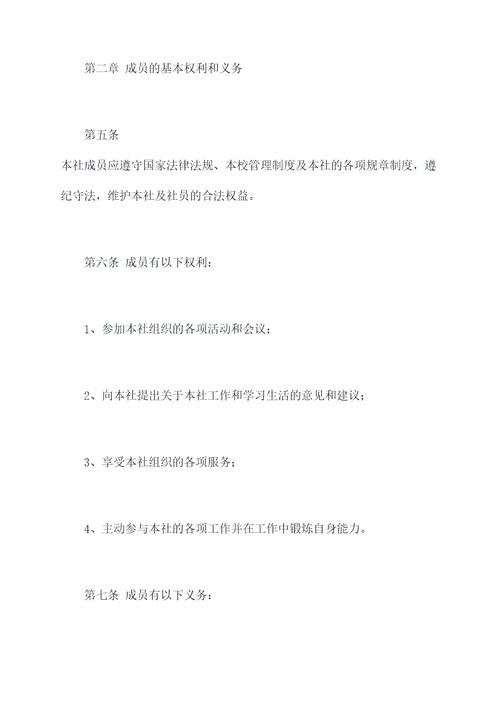 第二章 成员的基本权利和义务

第五条

本社成员应遵守国家法律法规、本校管理制度及本社的各项规章制度，遵纪守法，维护本社及社员的合法权益。

第六条 成员有以下权利：

1、参加本社组织的各项活动和会议；

2、向本社提出关于本社工作和学习生活的意见和建议；

3、享受本社组织的各项服务；

4、主动参与本社的各项工作并在工作中锻炼自身能力。

第七条 成员有以下义务：